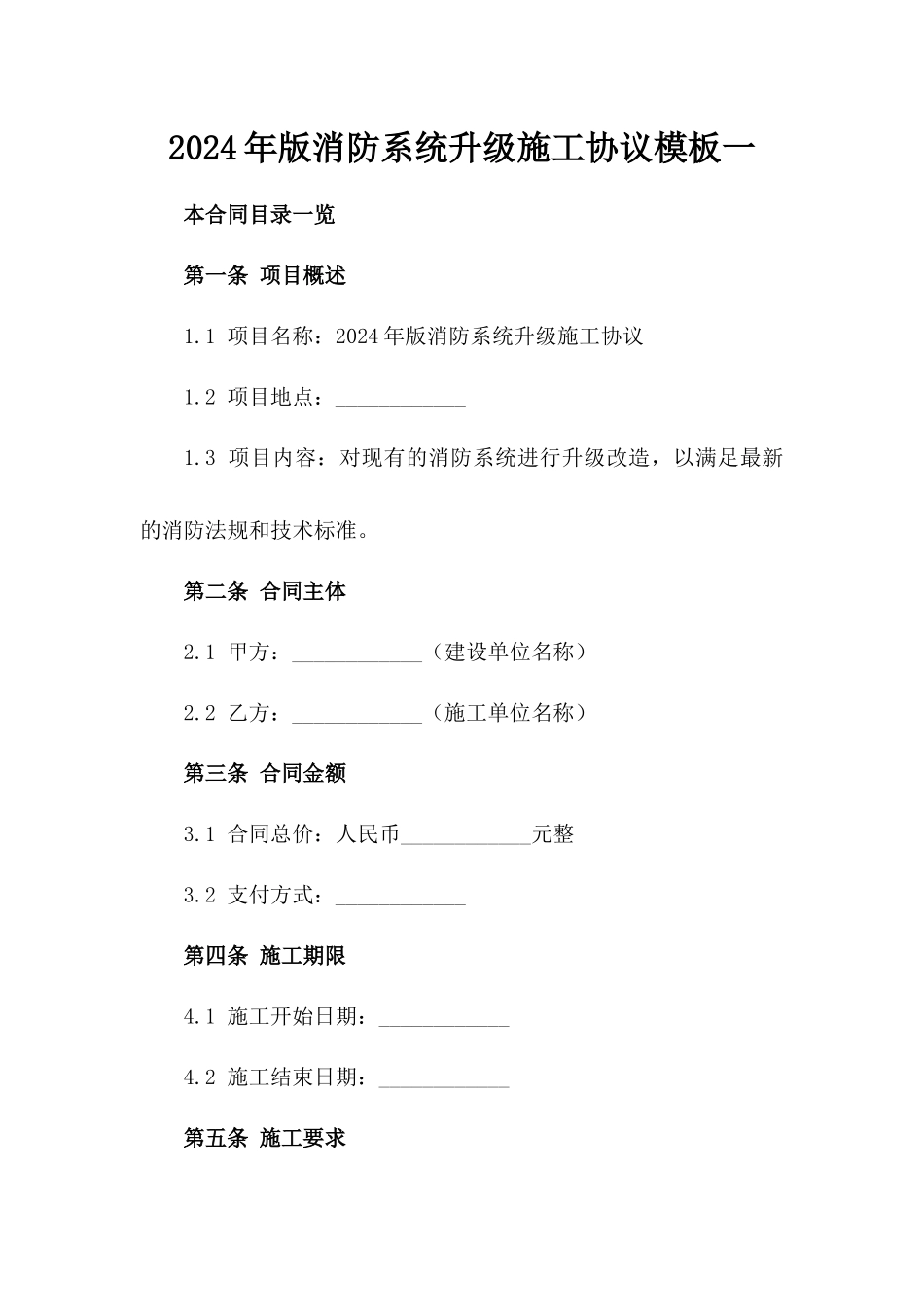 2024年版消防系统升级施工协议模板一

本合同目录一览

第一条 项目概述

1.1 项目名称：2024年版消防系统升级施工协议

1.2 项目地点：____________

1.3 项目内容：对现有的消防系统进行升级改造，以满足最新的消防法规和技术标准。

第二条 合同主体

2.1 甲方：____________（建设单位名称）

2.2 乙方：____________（施工单位名称）

第三条 合同金额

3.1 合同总价：人民币____________元整

3.2 支付方式：____________

第四条 施工期限

4.1 施工开始日期：____________

4.2 施工结束日期：____________

第五条 施工要求